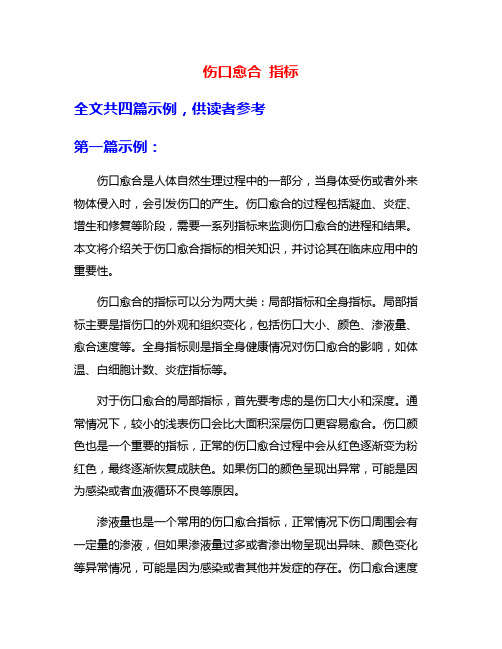 伤口愈合 指标

全文共四篇示例，供读者参考

第一篇示例：

伤口愈合是人体自然生理过程中的一部分，当身体受伤或者外来物体侵入时，会引发伤口的产生。伤口愈合的过程包括凝血、炎症、增生和修复等阶段，需要一系列指标来监测伤口愈合的进程和结果。本文将介绍关于伤口愈合指标的相关知识，并讨论其在临床应用中的重要性。

伤口愈合的指标可以分为两大类：局部指标和全身指标。局部指标主要是指伤口的外观和组织变化，包括伤口大小、颜色、渗液量、愈合速度等。全身指标则是指全身健康情况对伤口愈合的影响，如体温、白细胞计数、炎症指标等。

对于伤口愈合的局部指标，首先要考虑的是伤口大小和深度。通常情况下，较小的浅表伤口会比大面积深层伤口更容易愈合。伤口颜色也是一个重要的指标，正常的伤口愈合过程中会从红色逐渐变为粉红色，最终逐渐恢复成肤色。如果伤口的颜色呈现出异常，可能是因为感染或者血液循环不良等原因。

渗液量也是一个常用的伤口愈合指标，正常情况下伤口周围会有一定量的渗液，但如果渗液量过多或者渗出物呈现出异味、颜色变化等异常情况，可能是因为感染或者其他并发症的存在。伤口愈合速度